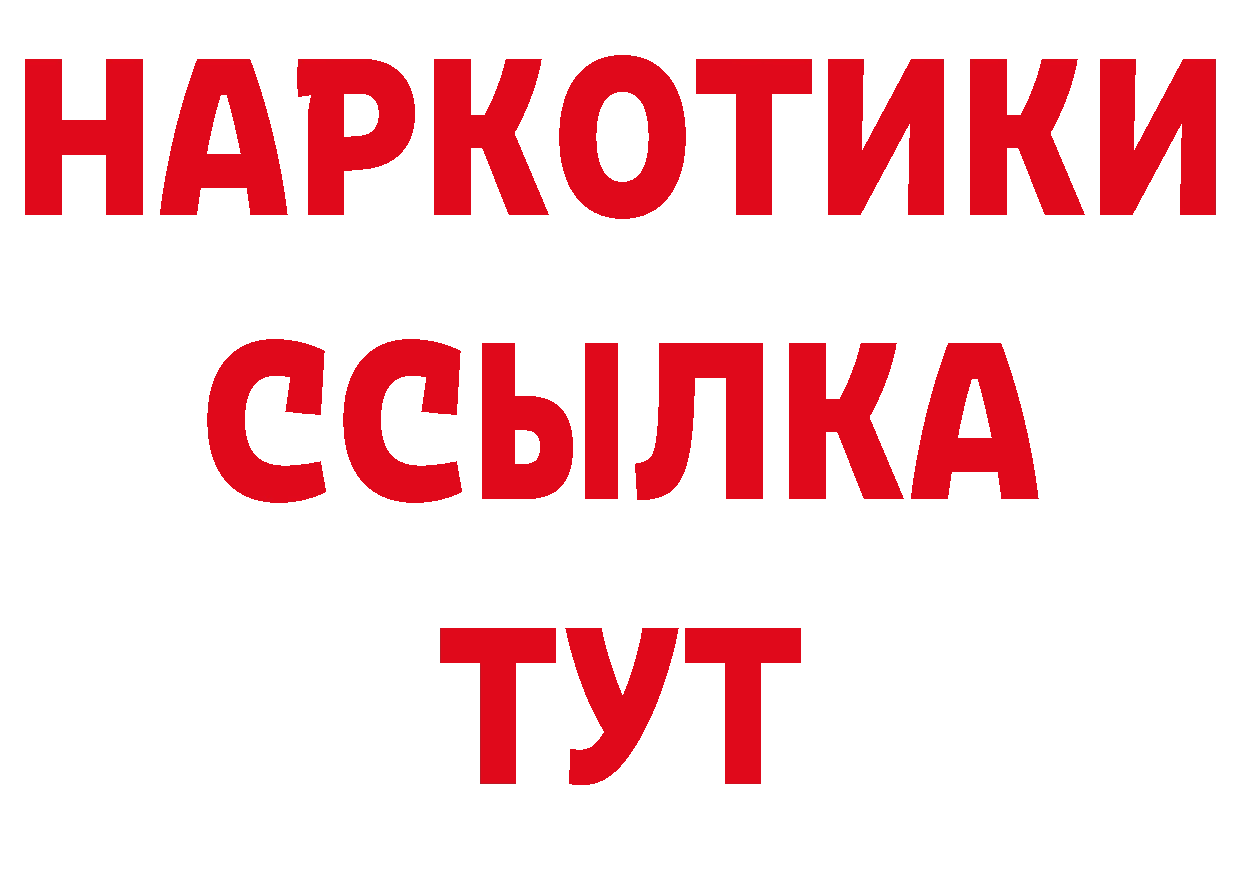 НАРКОТИКИ
ССЫЛКА
ТУТ